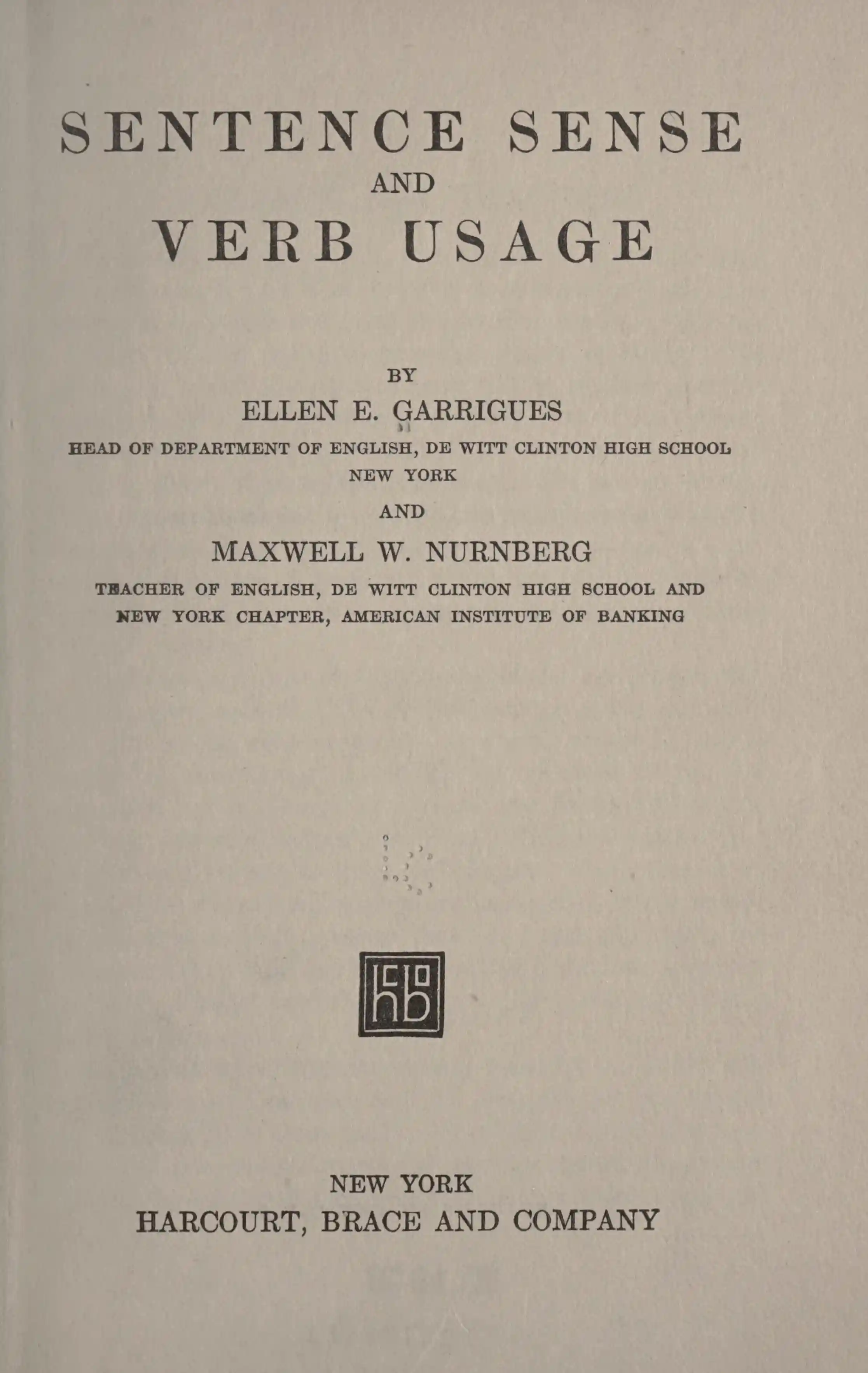 SENTENCE SENSE
AND
VERB USAGE

BY
ELLEN E. GARRIGUES
HEAD OF DEPARTMENT OF ENGLISH, DE WITT CLINTON HIGH SCHOOL
NEW YORK
AND
MAXWELL W. NURNBERG
TEACHER OF ENGLISH, DE WITT CLINTON HIGH SCHOOL AND
NEW YORK CHAPTER, AMERICAN INSTITUTE OF BANKING

hb

NEW YORK
HARCOURT, BRACE AND COMPANY